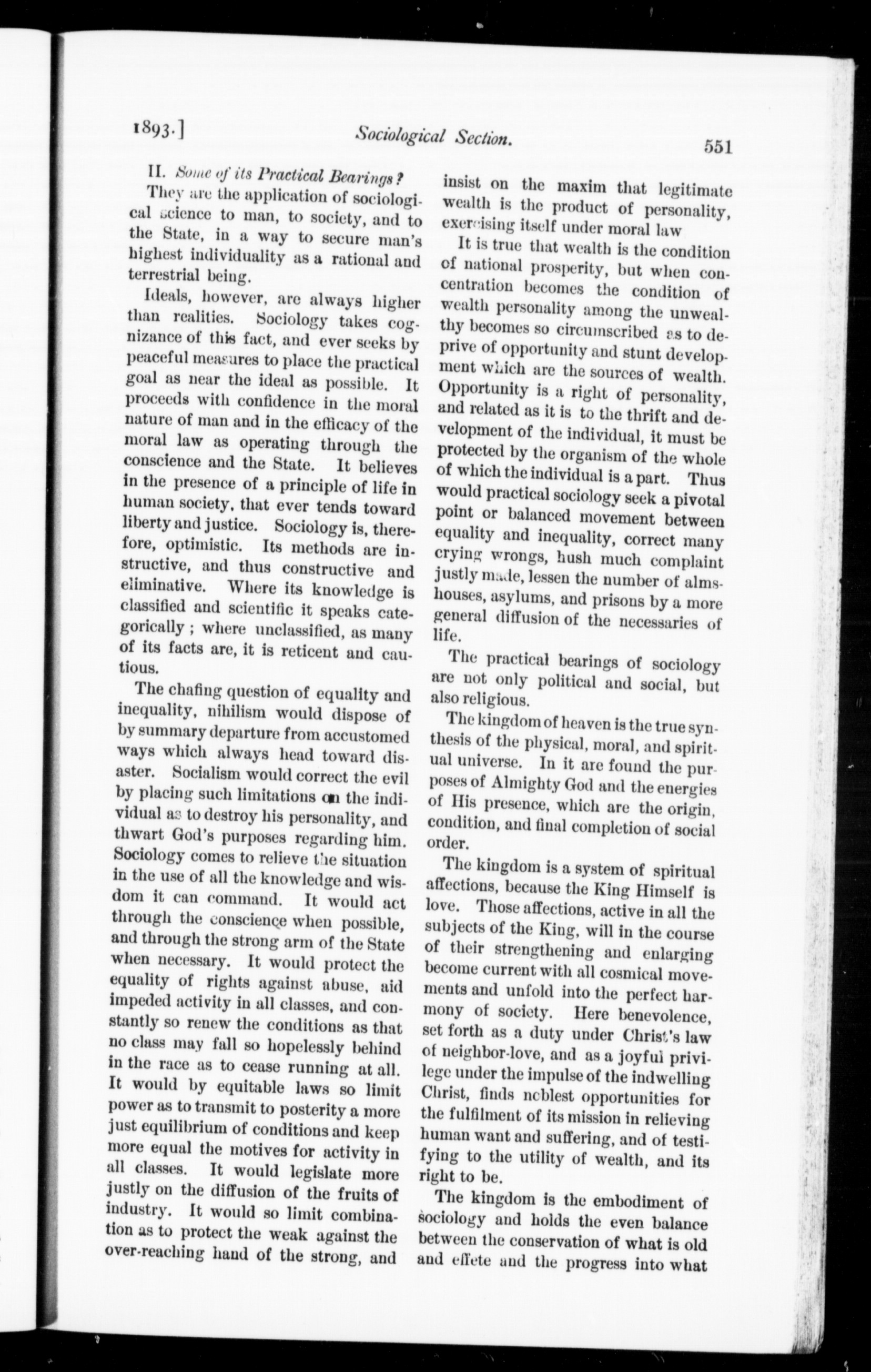 1893.] Sociological Section. 551

II. Some of its Practical Bearings?

They are the application of sociological science to man, to society, and to the State, in a way to secure man's highest individuality as a rational and terrestrial being.

Ideals, however, are always higher than realities. Sociology takes cognizance of this fact, and ever seeks by peaceful measures to place the practical goal as near the ideal as possible. It proceeds with confidence in the moral nature of man and in the efficacy of the moral law as operating through the conscience and the State. It believes in the presence of a principle of life in human society, that ever tends toward liberty and justice. Sociology is, therefore, optimistic. Its methods are instructive, and thus constructive and eliminative. Where its knowledge is classified and scientific it speaks categorically; where unclassified, as many of its facts are, it is reticent and cautious.

The chafing question of equality and inequality, nihilism would dispose of by summary departure from accustomed ways which always head toward disaster. Socialism would correct the evil by placing such limitations on the individual as to destroy his personality, and thwart God's purposes regarding him. Sociology comes to relieve the situation in the use of all the knowledge and wisdom it can command. It would act through the conscience when possible, and through the strong arm of the State when necessary. It would protect the equality of rights against abuse, aid impeded activity in all classes, and constantly so renew the conditions as that no class may fall so hopelessly behind in the race as to cease running at all. It would by equitable laws so limit power as to transmit to posterity a more just equilibrium of conditions and keep more equal the motives for activity in all classes. It would legislate more justly on the diffusion of the fruits of industry. It would so limit combination as to protect the weak against the over-reaching hand of the strong, and insist on the maxim that legitimate wealth is the product of personality, exercising itself under moral law

It is true that wealth is the condition of national prosperity, but when concentration becomes the condition of wealth personality among the unwealthy becomes so circumscribed as to deprive of opportunity and stunt development which are the sources of wealth. Opportunity is a right of personality, and related as it is to the thrift and development of the individual, it must be protected by the organism of the whole of which the individual is a part. Thus would practical sociology seek a pivotal point or balanced movement between equality and inequality, correct many crying wrongs, hush much complaint justly made, lessen the number of almshouses, asylums, and prisons by a more general diffusion of the necessaries of life.

The practical bearings of sociology are not only political and social, but also religious.

The kingdom of heaven is the true synthesis of the physical, moral, and spiritual universe. In it are found the purposes of Almighty God and the energies of His presence, which are the origin, condition, and final completion of social order.

The kingdom is a system of spiritual affections, because the King Himself is love. Those affections, active in all the subjects of the King, will in the course of their strengthening and enlarging become current with all cosmical movements and unfold into the perfect harmony of society. Here benevolence, set forth as a duty under Christ's law of neighbor-love, and as a joyful privilege under the impulse of the indwelling Christ, finds noblest opportunities for the fulfilment of its mission in relieving human want and suffering, and of testifying to the utility of wealth, and its right to be.

The kingdom is the embodiment of sociology and holds the even balance between the conservation of what is old and effete and the progress into what